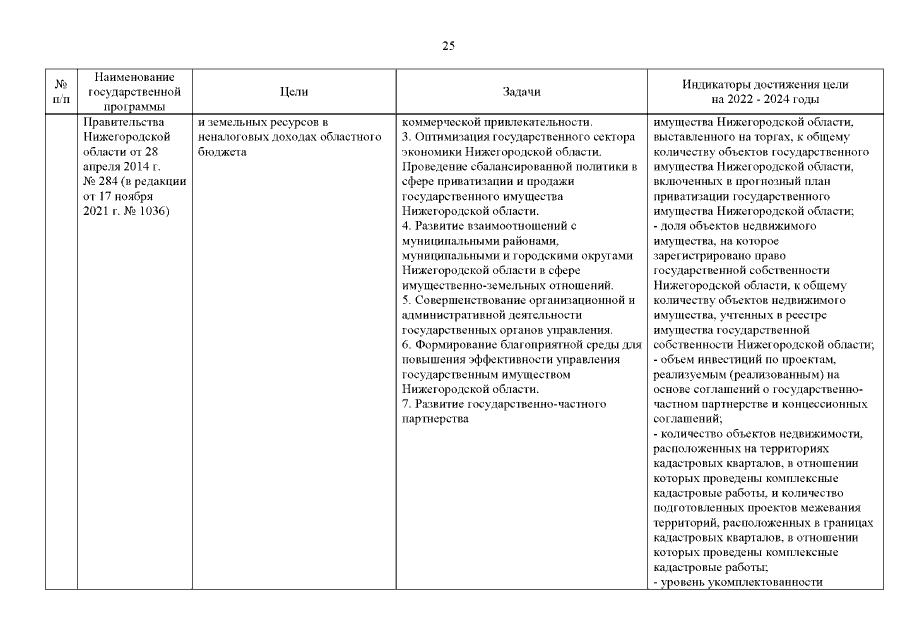 25

| № п/п | Наименование государственной программы | Цели | Задачи | Индикаторы достижения цели на 2022 - 2024 годы |
|---|---|---|---|---|
| | Правительства Нижегородской области от 28 апреля 2014 г. № 284 (в редакции от 17 ноября 2021 г. № 1036) | и земельных ресурсов в неналоговых доходах областного бюджета | коммерческой привлекательности. 3. Оптимизация государственного сектора экономики Нижегородской области. Проведение сбалансированной политики в сфере приватизации и продажи государственного имущества Нижегородской области. 4. Развитие взаимоотношений с муниципальными районами, муниципальными и городскими округами Нижегородской области в сфере имущественно-земельных отношений. 5. Совершенствование организационной и административной деятельности государственных органов управления. 6. Формирование благоприятной среды для повышения эффективности управления государственным имуществом Нижегородской области. 7. Развитие государственно-частного партнерства | имущества Нижегородской области, выставленного на торгах, к общему количеству объектов государственного имущества Нижегородской области, включенных в прогнозный план приватизации государственного имущества Нижегородской области; - доля объектов недвижимого имущества, на которое зарегистрировано право государственной собственности Нижегородской области, к общему количеству объектов недвижимого имущества, учтенных в реестре имущества государственной собственности Нижегородской области; - объем инвестиций по проектам, реализуемым (реализованным) на основе соглашений о государственно-частном партнерстве и концессионных соглашений; - количество объектов недвижимости, расположенных на территориях кадастровых кварталов, в отношении которых проведены комплексные кадастровые работы, и количество подготовленных проектов межевания территорий, расположенных в границах кадастровых кварталов, в отношении которых проведены комплексные кадастровые работы; - уровень укомплектованности |